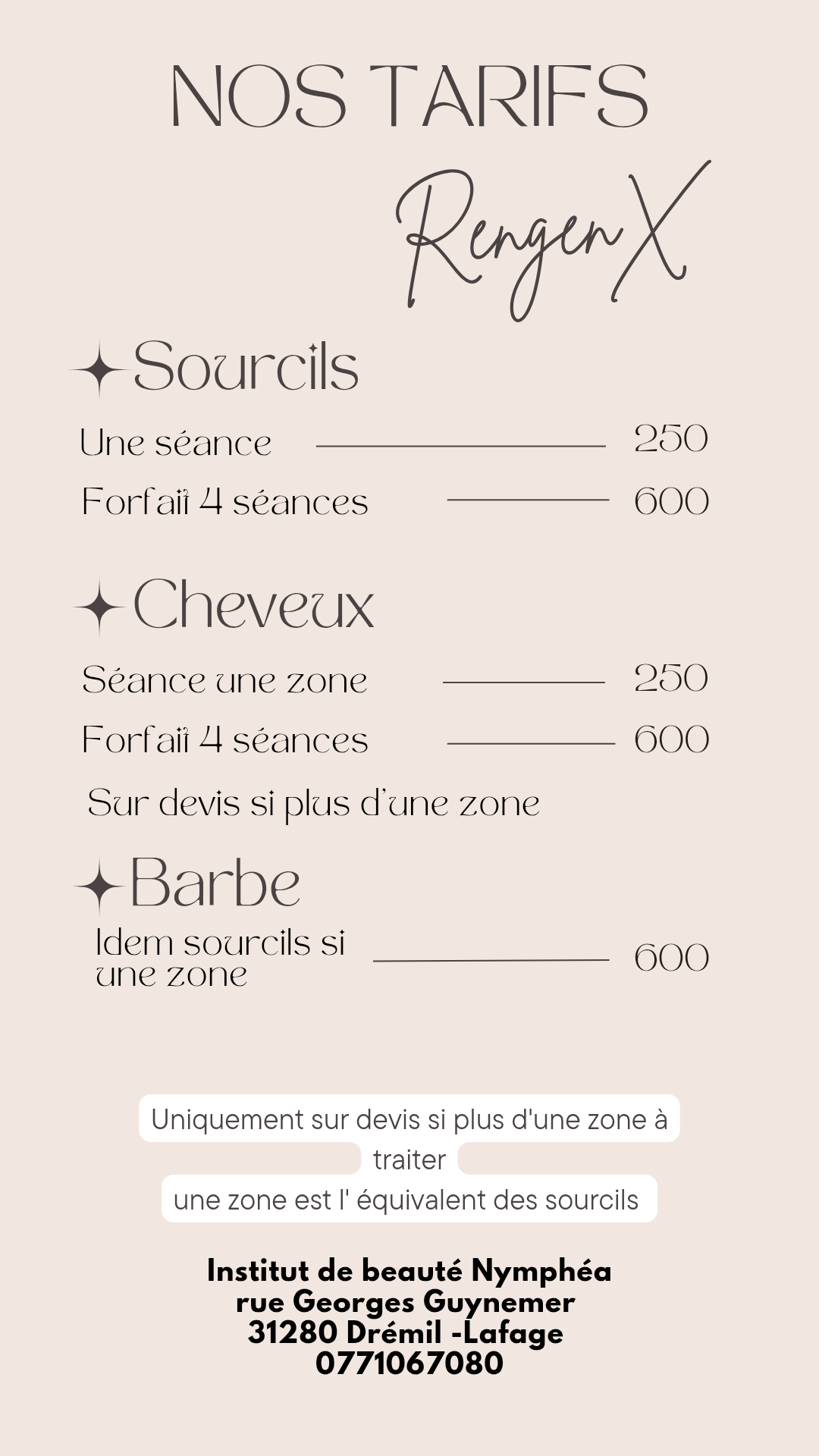 NOS TARIFS

RengenX

Sourcils

Une séance 250

Forfait 4 séances 600

Cheveux

Séance une zone 250

Forfait 4 séances 600

Sur devis si plus d'une zone

Barbe

Idem sourcils si une zone 600

Uniquement sur devis si plus d'une zone à traiter
une zone est l' équivalent des sourcils

Institut de beauté Nymphéa
rue Georges Guynemer
31280 Drémil -Lafage
0771067080